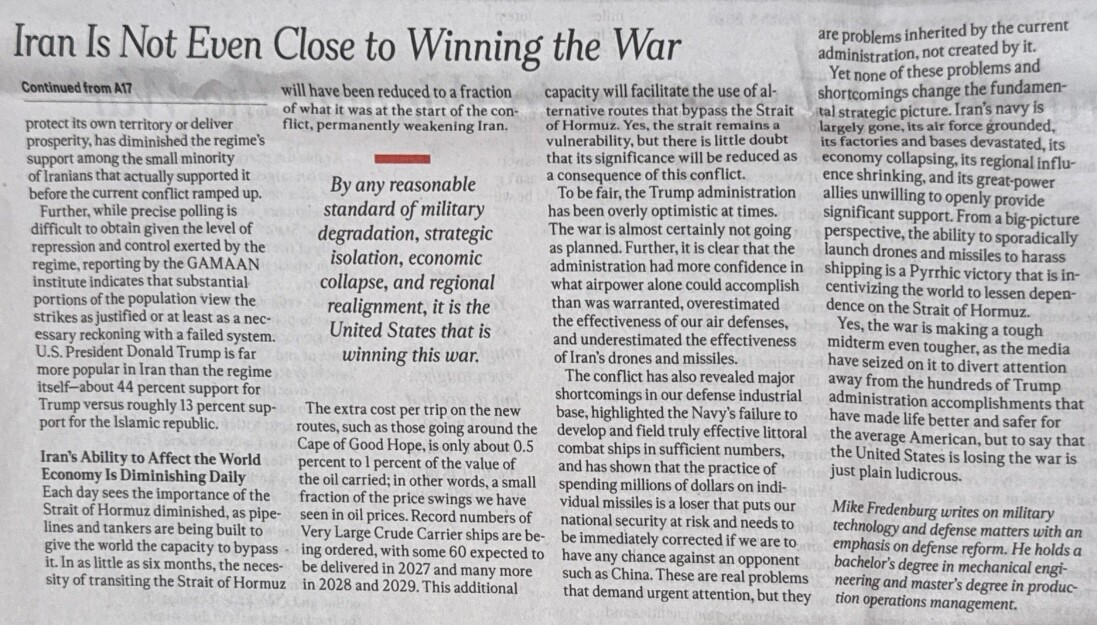 Iran Is Not Even Close to Winning the War

Continued from A17

protect its own territory or deliver prosperity, has diminished the regime's support among the small minority of Iranians that actually supported it before the current conflict ramped up.

Further, while precise polling is difficult to obtain given the level of repression and control exerted by the regime, reporting by the GAMAAN institute indicates that substantial portions of the population view the strikes as justified or at least as a necessary reckoning with a failed system. U.S. President Donald Trump is far more popular in Iran than the regime itself—about 44 percent support for Trump versus roughly 13 percent support for the Islamic republic.

Iran's Ability to Affect the World Economy Is Diminishing Daily

Each day sees the importance of the Strait of Hormuz diminished, as pipelines and tankers are being built to give the world the capacity to bypass it. In as little as six months, the necessity of transiting the Strait of Hormuz will have been reduced to a fraction of what it was at the start of the conflict, permanently weakening Iran.

By any reasonable standard of military degradation, strategic isolation, economic collapse, and regional realignment, it is the United States that is winning this war.

The extra cost per trip on the new routes, such as those going around the Cape of Good Hope, is only about 0.5 percent to 1 percent of the value of the oil carried; in other words, a small fraction of the price swings we have seen in oil prices. Record numbers of Very Large Crude Carrier ships are being ordered, with some 60 expected to be delivered in 2027 and many more in 2028 and 2029. This additional capacity will facilitate the use of alternative routes that bypass the Strait of Hormuz. Yes, the strait remains a vulnerability, but there is little doubt that its significance will be reduced as a consequence of this conflict.

To be fair, the Trump administration has been overly optimistic at times. The war is almost certainly not going as planned. Further, it is clear that the administration had more confidence in what airpower alone could accomplish than was warranted, overestimated the effectiveness of our air defenses, and underestimated the effectiveness of Iran's drones and missiles.

The conflict has also revealed major shortcomings in our defense industrial base, highlighted the Navy's failure to develop and field truly effective littoral combat ships in sufficient numbers, and has shown that the practice of spending millions of dollars on individual missiles is a loser that puts our national security at risk and needs to be immediately corrected if we are to have any chance against an opponent such as China. These are real problems that demand urgent attention, but they are problems inherited by the current administration, not created by it.

Yet none of these problems and shortcomings change the fundamental strategic picture. Iran's navy is largely gone, its air force grounded, its factories and bases devastated, its economy collapsing, its regional influence shrinking, and its great-power allies unwilling to openly provide significant support. From a big-picture perspective, the ability to sporadically launch drones and missiles to harass shipping is a Pyrrhic victory that is incentivizing the world to lessen dependence on the Strait of Hormuz.

Yes, the war is making a tough midterm even tougher, as the media have seized on it to divert attention away from the hundreds of Trump administration accomplishments that have made life better and safer for the average American, but to say that the United States is losing the war is just plain ludicrous.

Mike Fredenburg writes on military technology and defense matters with an emphasis on defense reform. He holds a bachelor's degree in mechanical engineering and master's degree in production operations management.